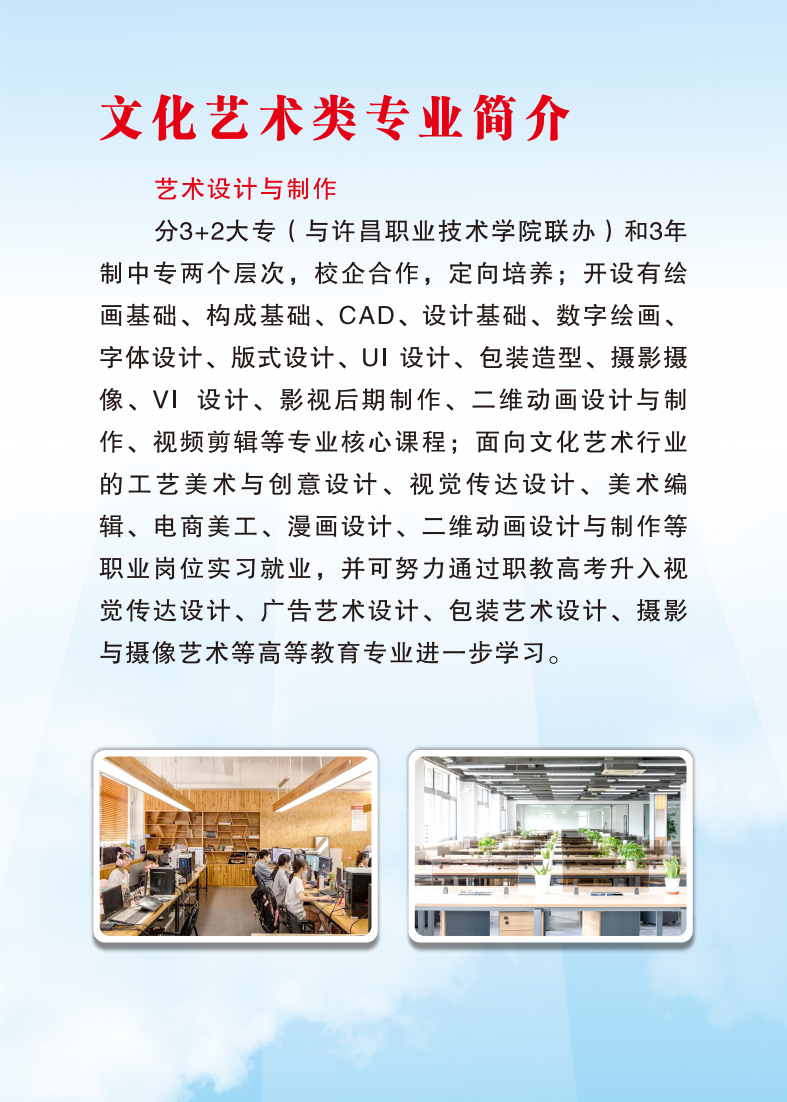 文化艺术类专业简介

艺术设计与制作

分3+2大专（与许昌职业技术学院联办）和3年制中专两个层次，校企合作，定向培养；开设有绘画基础、构成基础、CAD、设计基础、数字绘画、字体设计、版式设计、UI 设计、包装造型、摄影摄像、VI 设计、影视后期制作、二维动画设计与制作、视频剪辑等专业核心课程；面向文化艺术行业的工艺美术与创意设计、视觉传达设计、美术编辑、电商美工、漫画设计、二维动画设计与制作等职业岗位实习就业，并可努力通过职教高考升入视觉传达设计、广告艺术设计、包装艺术设计、摄影与摄像艺术等高等教育专业进一步学习。